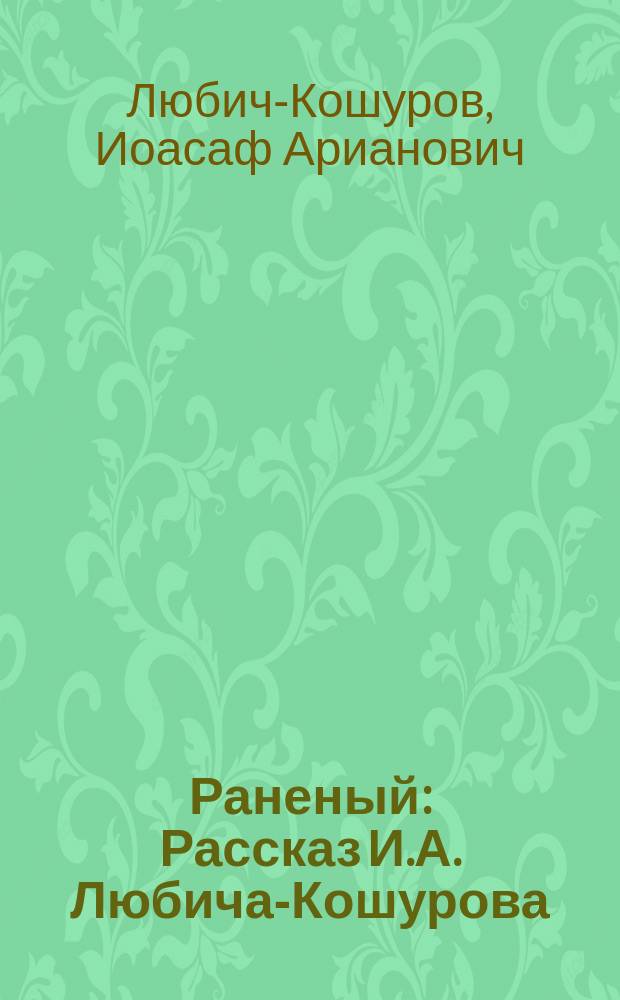 Любич-Кошуров, Иоасаф Арианович

Раненый: Рассказ И.А. Любича-Кошурова